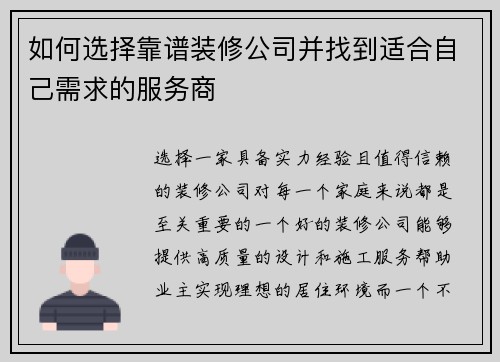 如何选择靠谱装修公司并找到适合自己需求的服务商

选择一家具备实力经验且值得信赖的装修公司对每一个家庭来说都是至关重要的一个好的装修公司能够提供高质量的设计和施工服务帮助业主实现理想的居住环境而一个不